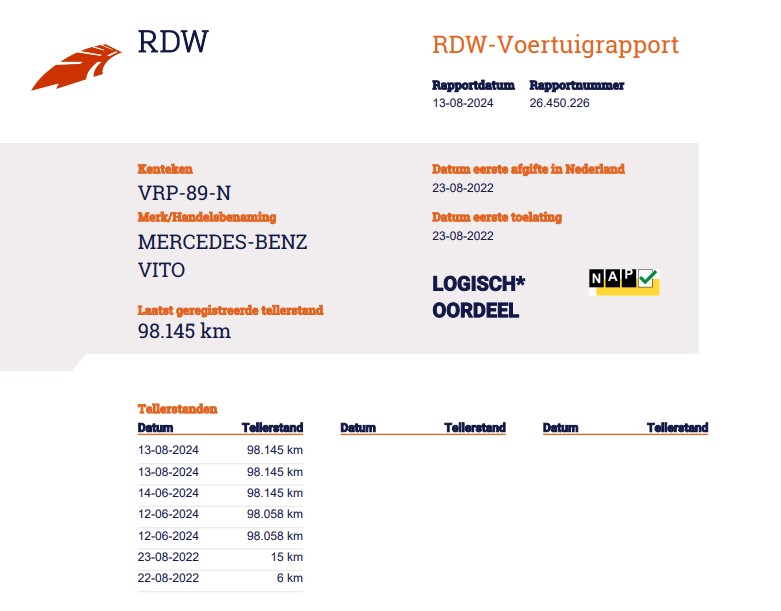 RDW

RDW-Voertuigrapport

Rapportdatum
13-08-2024

Rapportnummer
26.450.226

Kenteken
VRP-89-N

Merk/Handelsbenaming
MERCEDES-BENZ
VITO

Laatst geregistreerde tellerstand
98.145 km

Datum eerste afgifte in Nederland
23-08-2022

Datum eerste toelating
23-08-2022

LOGISCH*
OORDEEL

NAP

Tellerstanden

| Datum | Tellerstand |
|---|---|
| 13-08-2024 | 98.145 km |
| 13-08-2024 | 98.145 km |
| 14-06-2024 | 98.145 km |
| 12-06-2024 | 98.058 km |
| 12-06-2024 | 98.058 km |
| 23-08-2022 | 15 km |
| 22-08-2022 | 6 km |

Datum Tellerstand

Datum Tellerstand